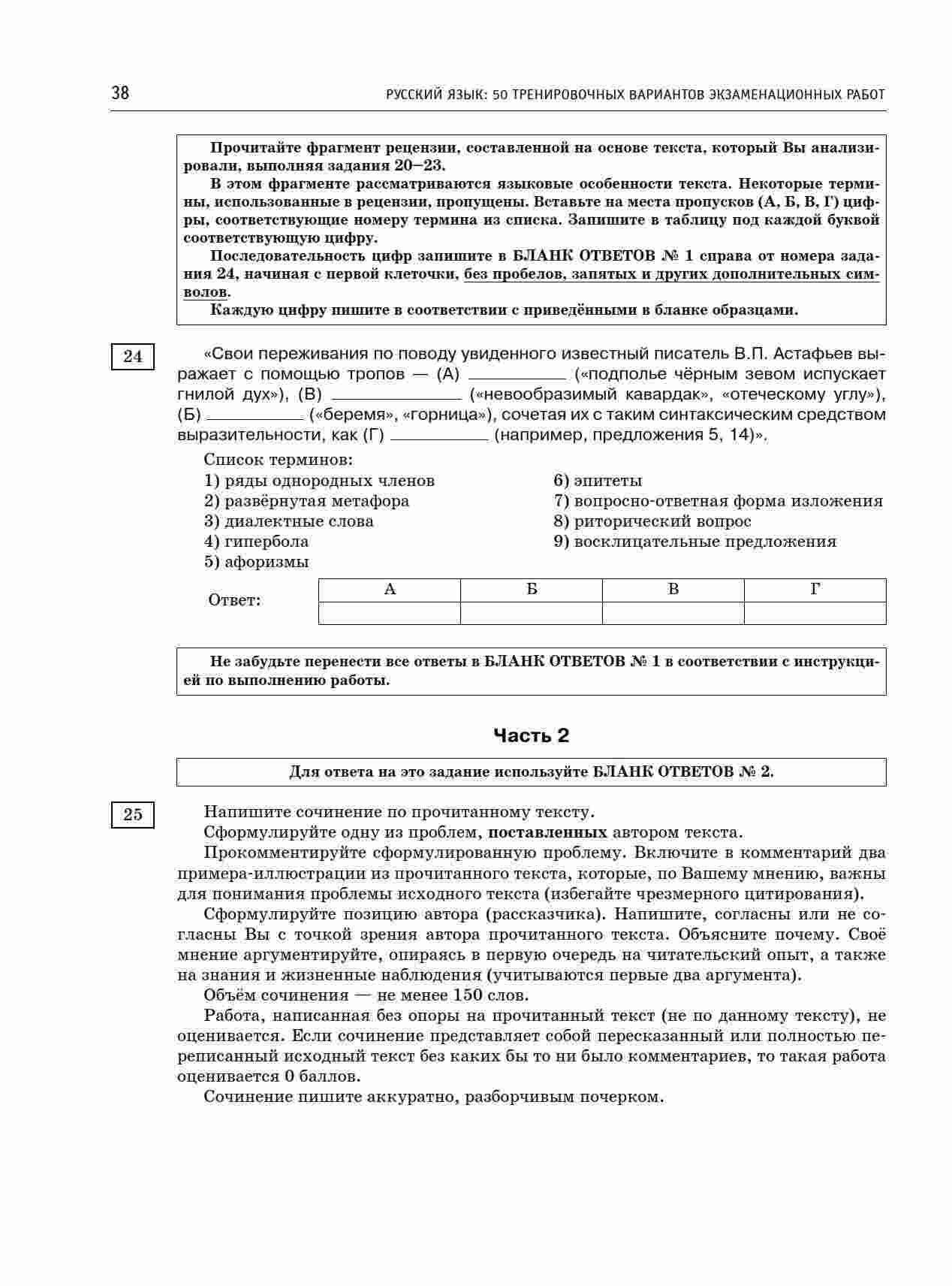 38 РУССКИЙ ЯЗЫК: 50 ТРЕНИРОВОЧНЫХ ВАРИАНТОВ ЭКЗАМЕНАЦИОННЫХ РАБОТ

Прочитайте фрагмент рецензии, составленной на основе текста, который Вы анализировали, выполняя задания 20–23.

В этом фрагменте рассматриваются языковые особенности текста. Некоторые термины, использованные в рецензии, пропущены. Вставьте на места пропусков (А, Б, В, Г) цифры, соответствующие номеру термина из списка. Запишите в таблицу под каждой буквой соответствующую цифру.

Последовательность цифр запишите в БЛАНК ОТВЕТОВ № 1 справа от номера задания 24, начиная с первой клеточки, без пробелов, запятых и других дополнительных символов.

Каждую цифру пишите в соответствии с приведёнными в бланке образцами.

24

«Свои переживания по поводу увиденного известный писатель В.П. Астафьев выражает с помощью тропов — (А) ____ («подполье чёрным зевом испускает гнилой дух»), (В) ____ («невообразимый кавардак», «отеческому углу»), (Б) ____ («беремя», «горница»), сочетая их с таким синтаксическим средством выразительности, как (Г) ____ (например, предложения 5, 14)».

Список терминов:
1) ряды однородных членов
2) развёрнутая метафора
3) диалектные слова
4) гипербола
5) афоризмы
6) эпитеты
7) вопросно-ответная форма изложения
8) риторический вопрос
9) восклицательные предложения

Ответ:

| А | Б | В | Г |
|---|---|---|---|
| | | | |

Не забудьте перенести все ответы в БЛАНК ОТВЕТОВ № 1 в соответствии с инструкцией по выполнению работы.

Часть 2

Для ответа на это задание используйте БЛАНК ОТВЕТОВ № 2.

25

Напишите сочинение по прочитанному тексту.

Сформулируйте одну из проблем, поставленных автором текста.

Прокомментируйте сформулированную проблему. Включите в комментарий два примера-иллюстрации из прочитанного текста, которые, по Вашему мнению, важны для понимания проблемы исходного текста (избегайте чрезмерного цитирования).

Сформулируйте позицию автора (рассказчика). Напишите, согласны или не согласны Вы с точкой зрения автора прочитанного текста. Объясните почему. Своё мнение аргументируйте, опираясь в первую очередь на читательский опыт, а также на знания и жизненные наблюдения (учитываются первые два аргумента).

Объём сочинения — не менее 150 слов.

Работа, написанная без опоры на прочитанный текст (не по данному тексту), не оценивается. Если сочинение представляет собой пересказанный или полностью переписанный исходный текст без каких бы то ни было комментариев, то такая работа оценивается 0 баллов.

Сочинение пишите аккуратно, разборчивым почерком.